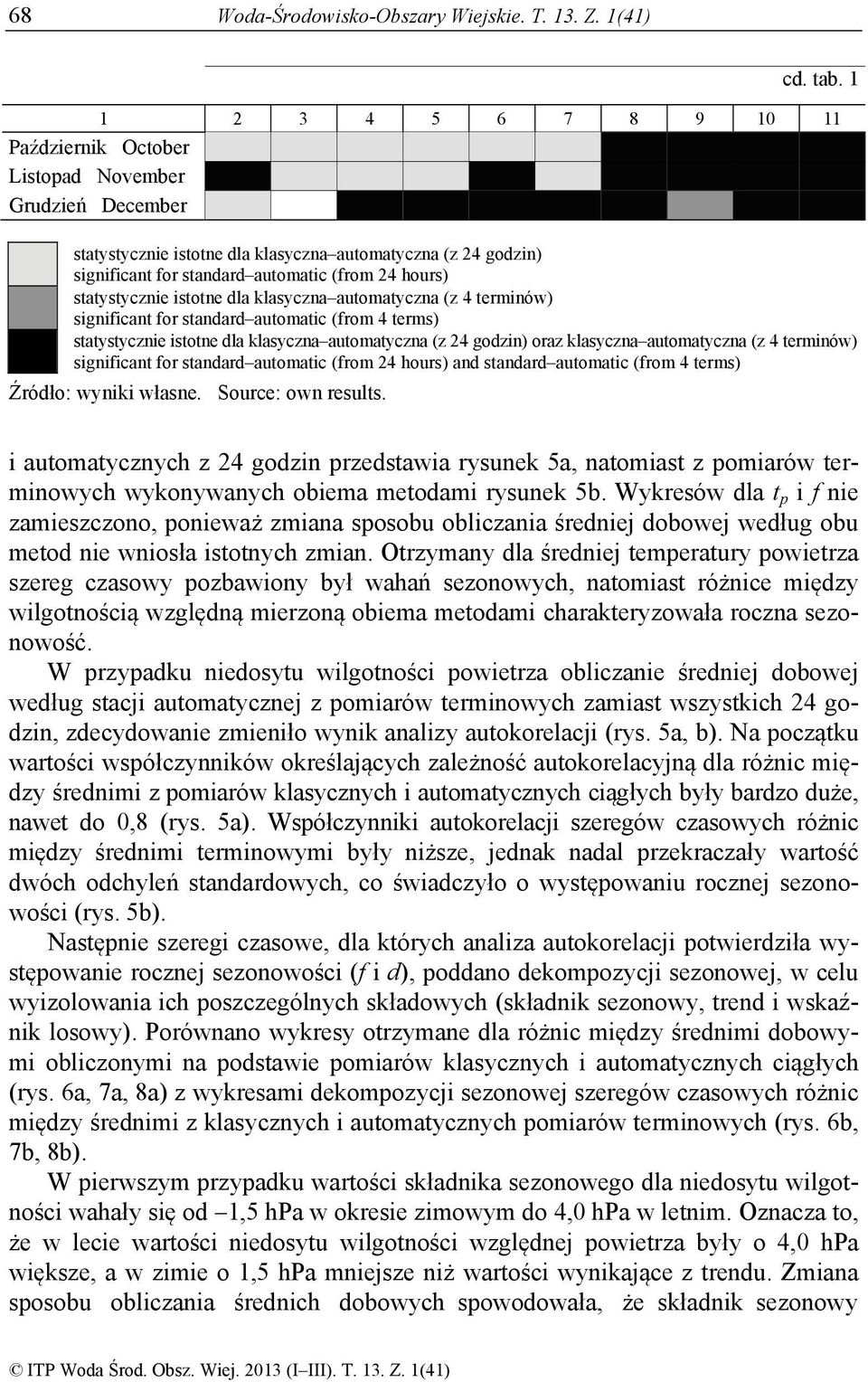 68 Woda-Środowisko-Obszary Wiejskie. T. 13. Z. 1(41)

cd. tab. 1

| 1 | 2 | 3 | 4 | 5 | 6 | 7 | 8 | 9 | 10 | 11 |
|---|---|---|---|---|---|---|---|---|---|---|
| Październik October | | | | | | | | | | |
| Listopad November | | | | | | | | | | |
| Grudzień December | | | | | | | | | | |

statystycznie istotne dla klasyczna–automatyczna (z 24 godzin)
significant for standard–automatic (from 24 hours)
statystycznie istotne dla klasyczna–automatyczna (z 4 terminów)
significant for standard–automatic (from 4 terms)
statystycznie istotne dla klasyczna–automatyczna (z 24 godzin) oraz klasyczna–automatyczna (z 4 terminów)
significant for standard–automatic (from 24 hours) and standard–automatic (from 4 terms)

Źródło: wyniki własne. Source: own results.

i automatycznych z 24 godzin przedstawia rysunek 5a, natomiast z pomiarów terminowych wykonywanych obiema metodami rysunek 5b. Wykresów dla $t_p$ i $f$ nie zamieszczono, ponieważ zmiana sposobu obliczania średniej dobowej według obu metod nie wniosła istotnych zmian. Otrzymany dla średniej temperatury powietrza szereg czasowy pozbawiony był wahań sezonowych, natomiast różnice między wilgotnością względną mierzoną obiema metodami charakteryzowała roczna sezonowość.

W przypadku niedosytu wilgotności powietrza obliczanie średniej dobowej według stacji automatycznej z pomiarów terminowych zamiast wszystkich 24 godzin, zdecydowanie zmieniło wynik analizy autokorelacji (rys. 5a, b). Na początku wartości współczynników określających zależność autokorelacyjną dla różnic między średnimi z pomiarów klasycznych i automatycznych ciągłych były bardzo duże, nawet do 0,8 (rys. 5a). Współczynniki autokorelacji szeregów czasowych różnic między średnimi terminowymi były niższe, jednak nadal przekraczały wartość dwóch odchyleń standardowych, co świadczyło o występowaniu rocznej sezonowości (rys. 5b).

Następnie szeregi czasowe, dla których analiza autokorelacji potwierdziła występowanie rocznej sezonowości ($f$ i $d$), poddano dekompozycji sezonowej, w celu wyizolowania ich poszczególnych składowych (składnik sezonowy, trend i wskaźnik losowy). Porównano wykresy otrzymane dla różnic między średnimi dobowymi obliczonymi na podstawie pomiarów klasycznych i automatycznych ciągłych (rys. 6a, 7a, 8a) z wykresami dekompozycji sezonowej szeregów czasowych różnic między średnimi z klasycznych i automatycznych pomiarów terminowych (rys. 6b, 7b, 8b).

W pierwszym przypadku wartości składnika sezonowego dla niedosytu wilgotności wahały się od –1,5 hPa w okresie zimowym do 4,0 hPa w letnim. Oznacza to, że w lecie wartości niedosytu wilgotności względnej powietrza były o 4,0 hPa większe, a w zimie o 1,5 hPa mniejsze niż wartości wynikające z trendu. Zmiana sposobu obliczania średnich dobowych spowodowała, że składnik sezonowy

© ITP Woda Środ. Obsz. Wiej. 2013 (I–III). T. 13. Z. 1(41)